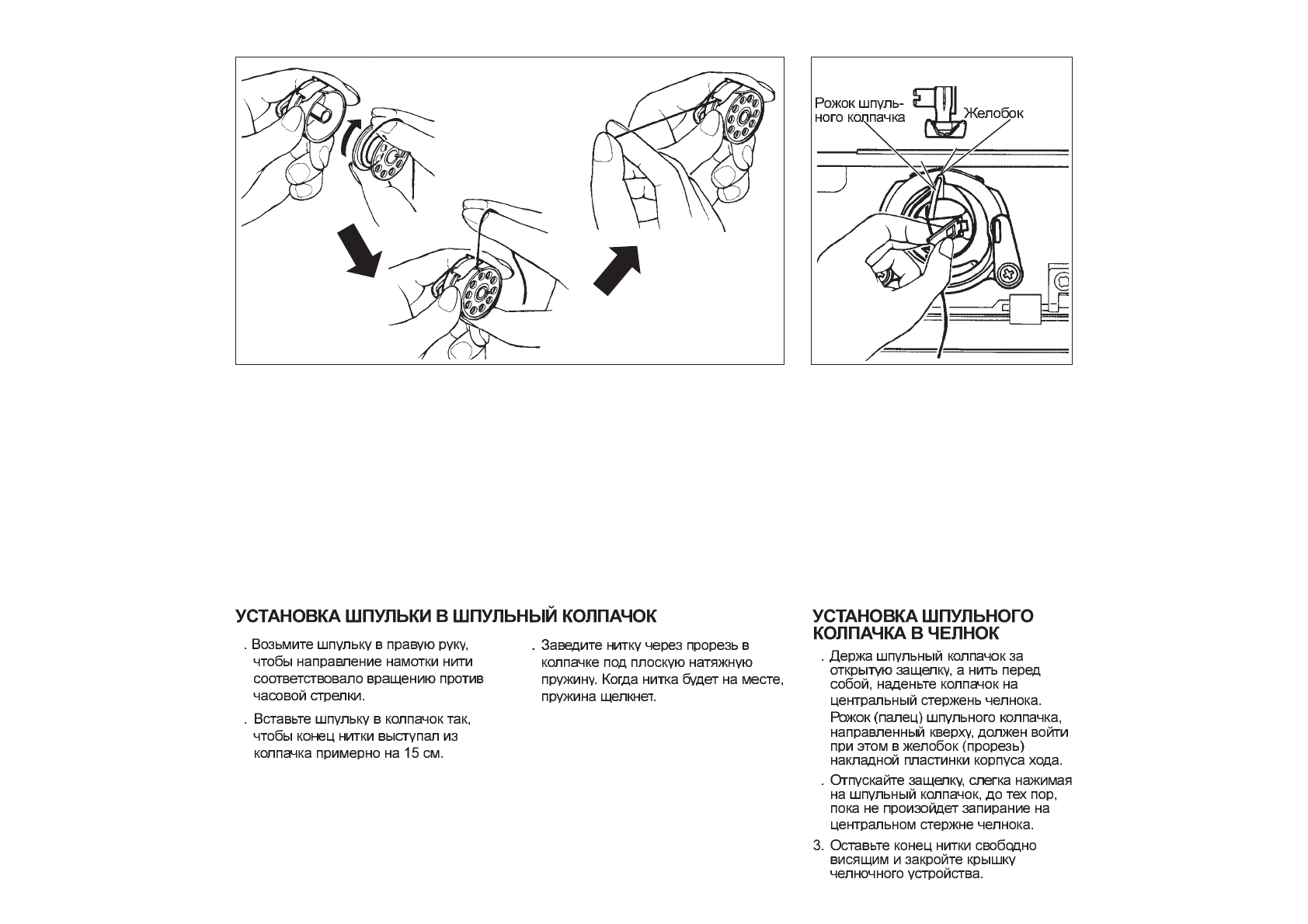 Рожок шпульного колпачка

Желобок

УСТАНОВКА ШПУЛЬКИ В ШПУЛЬНЫЙ КОЛПАЧОК

. Возьмите шпульку в правую руку, чтобы направление намотки нити соответствовало вращению против часовой стрелки.

. Вставьте шпульку в колпачок так, чтобы конец нитки выступал из колпачка примерно на 15 см.

. Заведите нитку через прорезь в колпачке под плоскую натяжную пружину. Когда нитка будет на месте, пружина щелкнет.

УСТАНОВКА ШПУЛЬНОГО КОЛПАЧКА В ЧЕЛНОК

. Держа шпульный колпачок за открытую защелку, а нить перед собой, наденьте колпачок на центральный стержень челнока.

Рожок (палец) шпульного колпачка, направленный кверху, должен войти при этом в желобок (прорезь) накладной пластинки корпуса хода.

. Отпускайте защелку, слегка нажимая на шпульный колпачок, до тех пор, пока не произойдет запирание на центральном стержне челнока.

3. Оставьте конец нитки свободно висящим и закройте крышку челночного устройства.